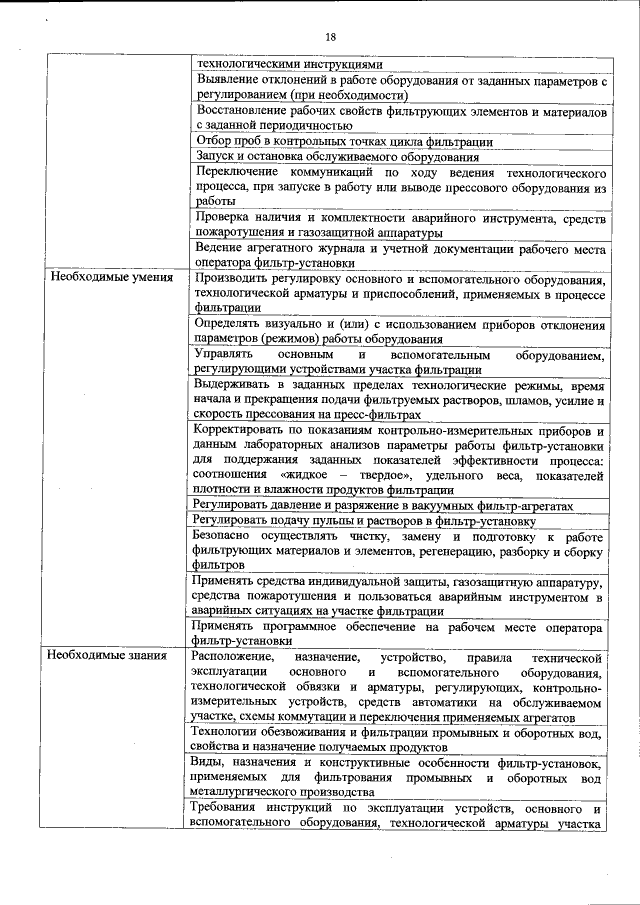 18

| | |
|---|---|
| | технологическими инструкциями |
| | Выявление отклонений в работе оборудования от заданных параметров с регулированием (при необходимости) |
| | Восстановление рабочих свойств фильтрующих элементов и материалов с заданной периодичностью |
| | Отбор проб в контрольных точках цикла фильтрации |
| | Запуск и остановка обслуживаемого оборудования |
| | Переключение коммуникаций по ходу ведения технологического процесса, при запуске в работу или выводе прессового оборудования из работы |
| | Проверка наличия и комплектности аварийного инструмента, средств пожаротушения и газозащитной аппаратуры |
| | Ведение агрегатного журнала и учетной документации рабочего места оператора фильтр-установки |
| Необходимые умения | Производить регулировку основного и вспомогательного оборудования, технологической арматуры и приспособлений, применяемых в процессе фильтрации |
| | Определять визуально и (или) с использованием приборов отклонения параметров (режимов) работы оборудования |
| | Управлять основным и вспомогательным оборудованием, регулирующими устройствами участка фильтрации |
| | Выдерживать в заданных пределах технологические режимы, время начала и прекращения подачи фильтруемых растворов, шламов, усилие и скорость прессования на пресс-фильтрах |
| | Корректировать по показаниям контрольно-измерительных приборов и данным лабораторных анализов параметры работы фильтр-установки для поддержания заданных показателей эффективности процесса: соотношения «жидкое – твердое», удельного веса, показателей плотности и влажности продуктов фильтрации |
| | Регулировать давление и разряжение в вакуумных фильтр-агрегатах |
| | Регулировать подачу пульпы и растворов в фильтр-установку |
| | Безопасно осуществлять чистку, замену и подготовку к работе фильтрующих материалов и элементов, регенерацию, разборку и сборку фильтров |
| | Применять средства индивидуальной защиты, газозащитную аппаратуру, средства пожаротушения и пользоваться аварийным инструментом в аварийных ситуациях на участке фильтрации |
| | Применять программное обеспечение на рабочем месте оператора фильтр-установки |
| Необходимые знания | Расположение, назначение, устройство, правила технической эксплуатации основного и вспомогательного оборудования, технологической обвязки и арматуры, регулирующих, контрольно-измерительных устройств, средств автоматики на обслуживаемом участке, схемы коммутации и переключения применяемых агрегатов |
| | Технологии обезвоживания и фильтрации промывных и оборотных вод, свойства и назначение получаемых продуктов |
| | Виды, назначения и конструктивные особенности фильтр-установок, применяемых для фильтрования промывных и оборотных вод металлургического производства |
| | Требования инструкций по эксплуатации устройств, основного и вспомогательного оборудования, технологической арматуры участка |